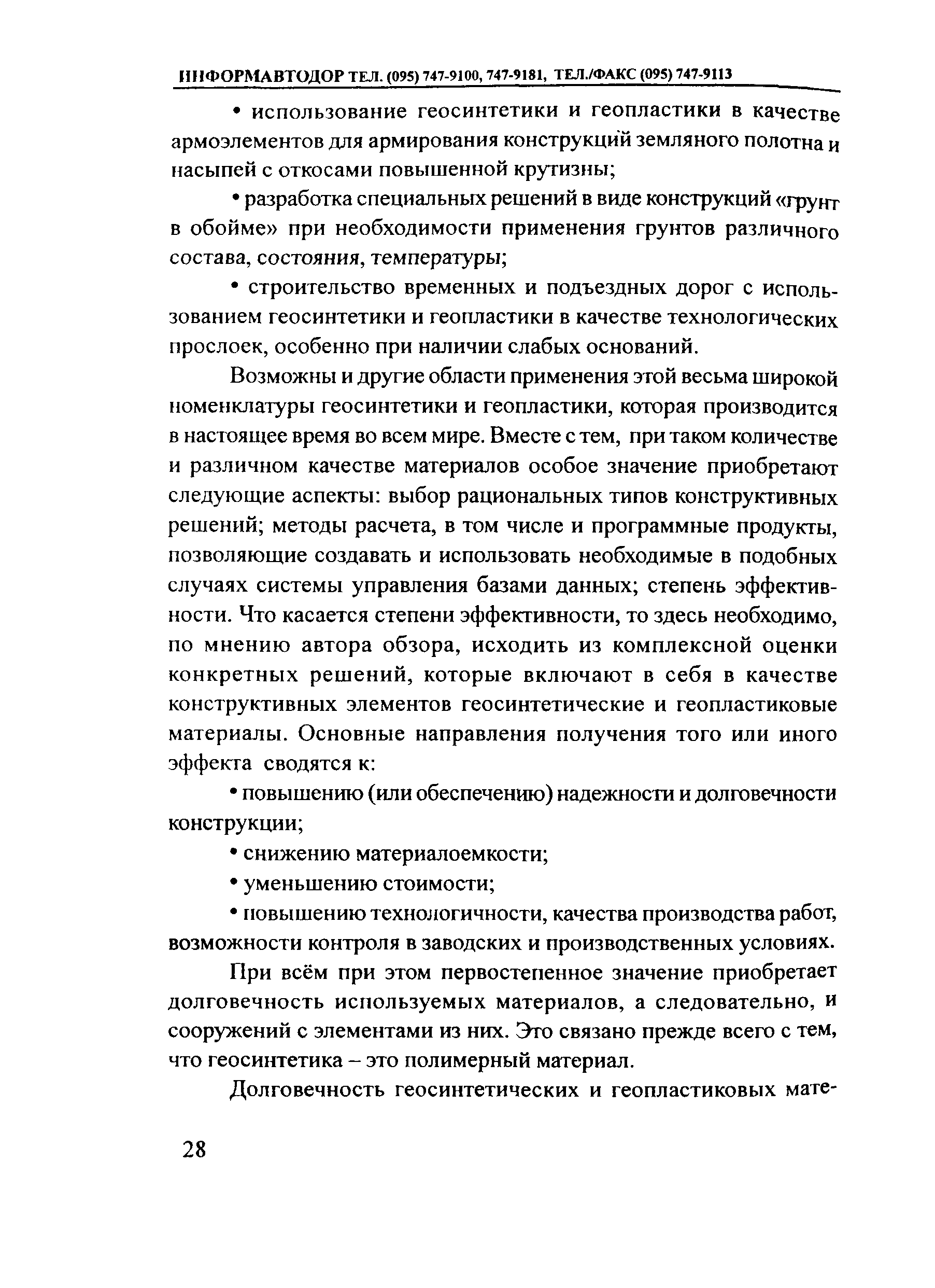 ИНФОРМАВТОДОР ТЕЛ. (095) 747-9100, 747-9181, ТЕЛ./ФАКС (095) 747-9113

• использование геосинтетики и геопластики в качестве армоэлементов для армирования конструкций земляного полотна и насыпей с откосами повышенной крутизны;

• разработка специальных решений в виде конструкций «грунт в обойме» при необходимости применения грунтов различного состава, состояния, температуры;

• строительство временных и подъездных дорог с использованием геосинтетики и геопластики в качестве технологических прослоек, особенно при наличии слабых оснований.

Возможны и другие области применения этой весьма широкой номенклатуры геосинтетики и геопластики, которая производится в настоящее время во всем мире. Вместе с тем, при таком количестве и различном качестве материалов особое значение приобретают следующие аспекты: выбор рациональных типов конструктивных решений; методы расчета, в том числе и программные продукты, позволяющие создавать и использовать необходимые в подобных случаях системы управления базами данных; степень эффективности. Что касается степени эффективности, то здесь необходимо, по мнению автора обзора, исходить из комплексной оценки конкретных решений, которые включают в себя в качестве конструктивных элементов геосинтетические и геопластиковые материалы. Основные направления получения того или иного эффекта сводятся к:

• повышению (или обеспечению) надежности и долговечности конструкции;

• снижению материалоемкости;

• уменьшению стоимости;

• повышению технологичности, качества производства работ, возможности контроля в заводских и производственных условиях.

При всём при этом первостепенное значение приобретает долговечность используемых материалов, а следовательно, и сооружений с элементами из них. Это связано прежде всего с тем, что геосинтетика – это полимерный материал.

Долговечность геосинтетических и геопластиковых мате-

28